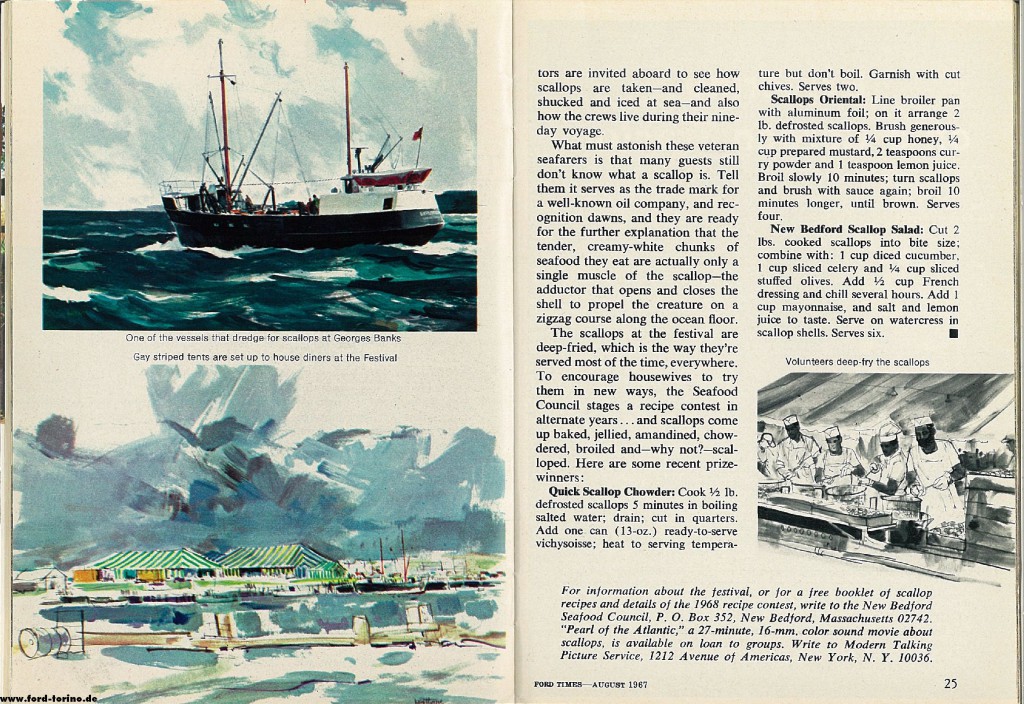 One of the vessels that dredge for scallops at Georges Banks

Gay striped tents are set up to house diners at the Festival

tors are invited aboard to see how scallops are taken—and cleaned, shucked and iced at sea—and also how the crews live during their nine-day voyage.

What must astonish these veteran seafarers is that many guests still don't know what a scallop is. Tell them it serves as the trade mark for a well-known oil company, and recognition dawns, and they are ready for the further explanation that the tender, creamy-white chunks of seafood they eat are actually only a single muscle of the scallop—the adductor that opens and closes the shell to propel the creature on a zigzag course along the ocean floor.

The scallops at the festival are deep-fried, which is the way they're served most of the time, everywhere. To encourage housewives to try them in new ways, the Seafood Council stages a recipe contest in alternate years . . . and scallops come up baked, jellied, amandined, chowdered, broiled and—why not?—scalloped. Here are some recent prize-winners:

Quick Scallop Chowder: Cook ½ lb. defrosted scallops 5 minutes in boiling salted water; drain; cut in quarters. Add one can (13-oz.) ready-to-serve vichysoisse; heat to serving temperature but don't boil. Garnish with cut chives. Serves two.

Scallops Oriental: Line broiler pan with aluminum foil; on it arrange 2 lb. defrosted scallops. Brush generously with mixture of ¼ cup honey, ¼ cup prepared mustard, 2 teaspoons curry powder and 1 teaspoon lemon juice. Broil slowly 10 minutes; turn scallops and brush with sauce again; broil 10 minutes longer, until brown. Serves four.

New Bedford Scallop Salad: Cut 2 lbs. cooked scallops into bite size; combine with: 1 cup diced cucumber, 1 cup sliced celery and ¼ cup sliced stuffed olives. Add ½ cup French dressing and chill several hours. Add 1 cup mayonnaise, and salt and lemon juice to taste. Serve on watercress in scallop shells. Serves six. ■

Volunteers deep-fry the scallops

For information about the festival, or for a free booklet of scallop recipes and details of the 1968 recipe contest, write to the New Bedford Seafood Council, P. O. Box 352, New Bedford, Massachusetts 02742. "Pearl of the Atlantic," a 27-minute, 16-mm. color sound movie about scallops, is available on loan to groups. Write to Modern Talking Picture Service, 1212 Avenue of Americas, New York, N. Y. 10036.

FORD TIMES—AUGUST 1967

25

www.ford-torino.de